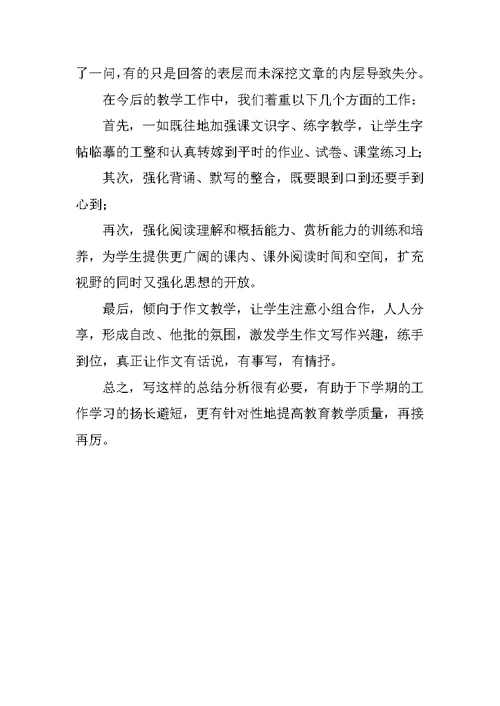 了一问，有的只是回答的表层而未深挖文章的内层导致失分。

在今后的教学工作中，我们着重以下几个方面的工作：

首先，一如既往地加强课文识字、练字教学，让学生字帖临摹的工整和认真转嫁到平时的作业、试卷、课堂练习上；

其次，强化背诵、默写的整合，既要眼到口到还要手到心到；

再次，强化阅读理解和概括能力、赏析能力的训练和培养，为学生提供更广阔的课内、课外阅读时间和空间，扩充视野的同时又强化思想的开放。

最后，倾向于作文教学，让学生注意小组合作，人人分享，形成自改、他批的氛围，激发学生作文写作兴趣，练手到位，真正让作文有话说，有事写，有情抒。

总之，写这样的总结分析很有必要，有助于下学期的工作学习的扬长避短，更有针对性地提高教育教学质量，再接再厉。